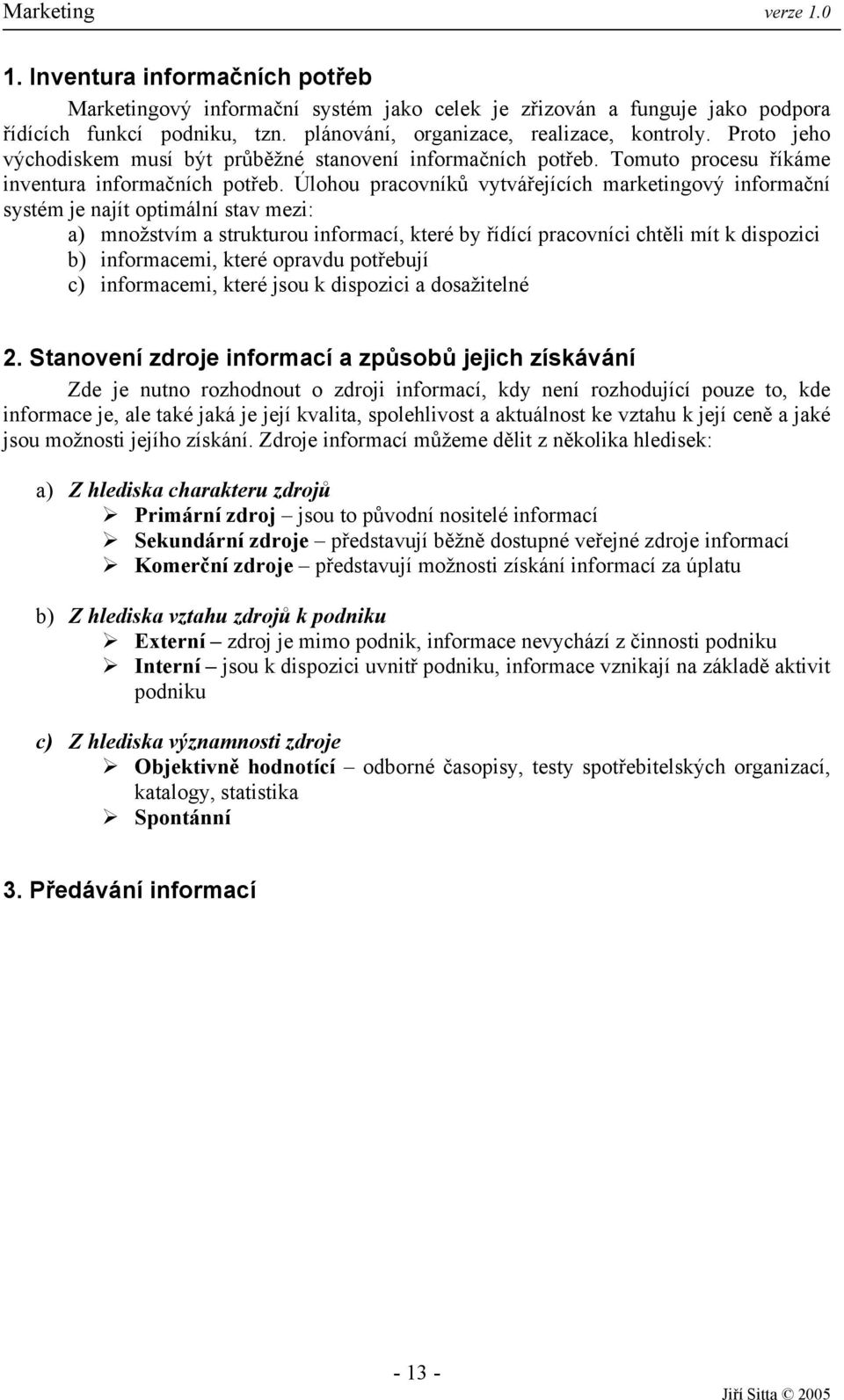 Marketing verze 1.0

1. Inventura informačních potřeb

Marketingový informační systém jako celek je zřizován a funguje jako podpora řídících funkcí podniku, tzn. plánování, organizace, realizace, kontroly. Proto jeho východiskem musí být průběžné stanovení informačních potřeb. Tomuto procesu říkáme inventura informačních potřeb. Úlohou pracovníků vytvářejících marketingový informační systém je najít optimální stav mezi:
a) množstvím a strukturou informací, které by řídící pracovníci chtěli mít k dispozici
b) informacemi, které opravdu potřebují
c) informacemi, které jsou k dispozici a dosažitelné

2. Stanovení zdroje informací a způsobů jejich získávání

Zde je nutno rozhodnout o zdroji informací, kdy není rozhodující pouze to, kde informace je, ale také jaká je její kvalita, spolehlivost a aktuálnost ke vztahu k její ceně a jaké jsou možnosti jejího získání. Zdroje informací můžeme dělit z několika hledisek:

a) Z hlediska charakteru zdrojů
➢ Primární zdroj – jsou to původní nositelé informací
➢ Sekundární zdroje – představují běžně dostupné veřejné zdroje informací
➢ Komerční zdroje – představují možnosti získání informací za úplatu

b) Z hlediska vztahu zdrojů k podniku
➢ Externí – zdroj je mimo podnik, informace nevychází z činnosti podniku
➢ Interní – jsou k dispozici uvnitř podniku, informace vznikají na základě aktivit podniku

c) Z hlediska významnosti zdroje
➢ Objektivně hodnotící – odborné časopisy, testy spotřebitelských organizací, katalogy, statistika
➢ Spontánní

3. Předávání informací

- 13 -

Jiří Sitta © 2005